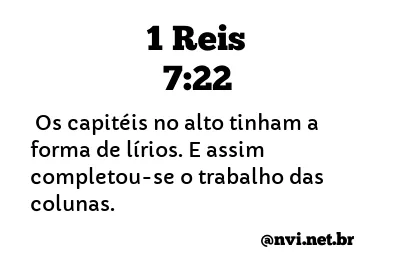 1 Reis
7:22

Os capitéis no alto tinham a forma de lírios. E assim completou-se o trabalho das colunas.

@nvi.net.br